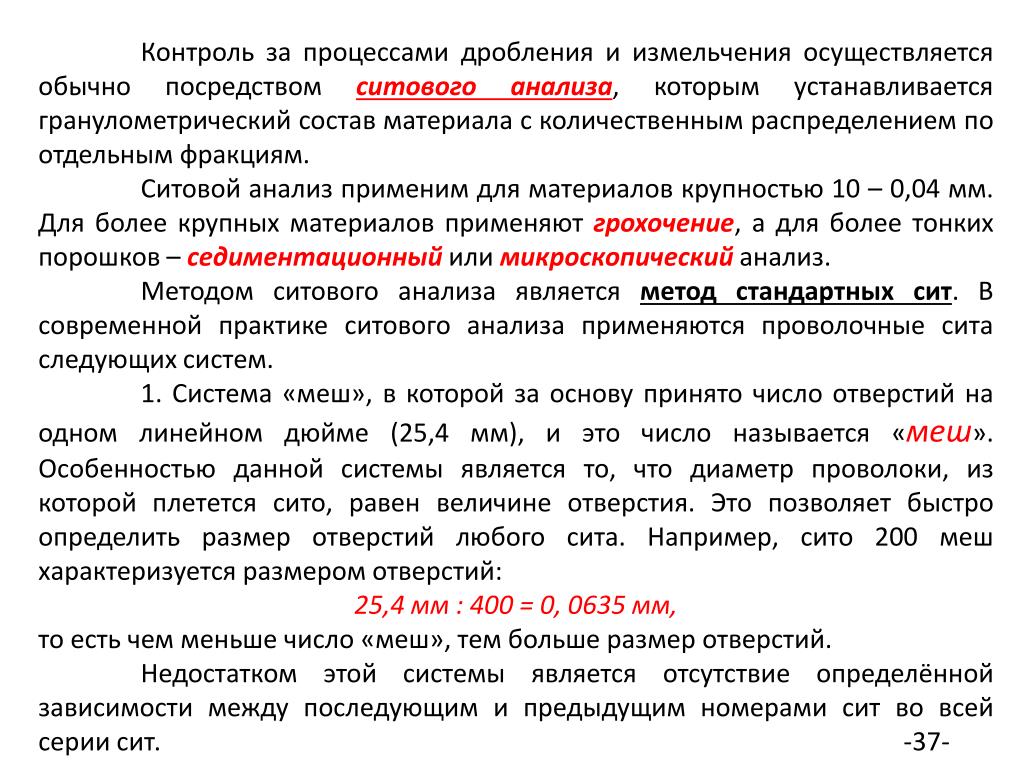 Контроль за процессами дробления и измельчения осуществляется обычно посредством ситового анализа, которым устанавливается гранулометрический состав материала с количественным распределением по отдельным фракциям.

Ситовой анализ применим для материалов крупностью 10 – 0,04 мм. Для более крупных материалов применяют грохочение, а для более тонких порошков – седиментационный или микроскопический анализ.

Методом ситового анализа является метод стандартных сит. В современной практике ситового анализа применяются проволочные сита следующих систем.

1. Система «меш», в которой за основу принято число отверстий на одном линейном дюйме (25,4 мм), и это число называется «меш». Особенностью данной системы является то, что диаметр проволоки, из которой плетется сито, равен величине отверстия. Это позволяет быстро определить размер отверстий любого сита. Например, сито 200 меш характеризуется размером отверстий:

25,4 мм : 400 = 0, 0635 мм,

то есть чем меньше число «меш», тем больше размер отверстий.

Недостатком этой системы является отсутствие определённой зависимости между последующим и предыдущим номерами сит во всей серии сит.

-37-